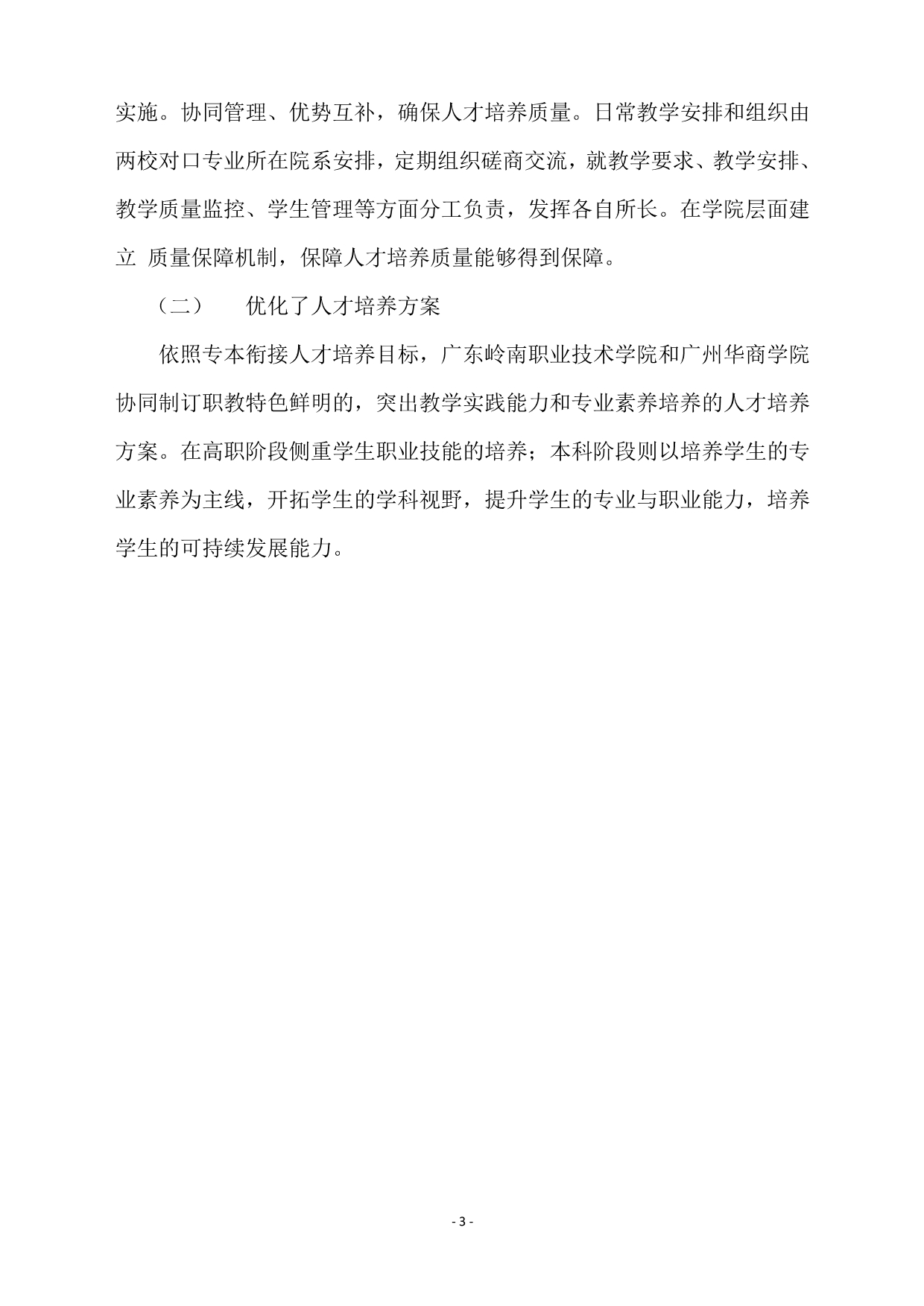 实施。协同管理、优势互补，确保人才培养质量。日常教学安排和组织由两校对口专业所在院系安排，定期组织磋商交流，就教学要求、教学安排、教学质量监控、学生管理等方面分工负责，发挥各自所长。在学院层面建立 质量保障机制，保障人才培养质量能够得到保障。

（二） 优化了人才培养方案

依照专本衔接人才培养目标，广东岭南职业技术学院和广州华商学院协同制订职教特色鲜明的，突出教学实践能力和专业素养培养的人才培养方案。在高职阶段侧重学生职业技能的培养；本科阶段则以培养学生的专业素养为主线，开拓学生的学科视野，提升学生的专业与职业能力，培养学生的可持续发展能力。

- 3 -